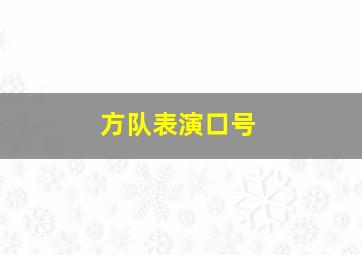 方队表演口号